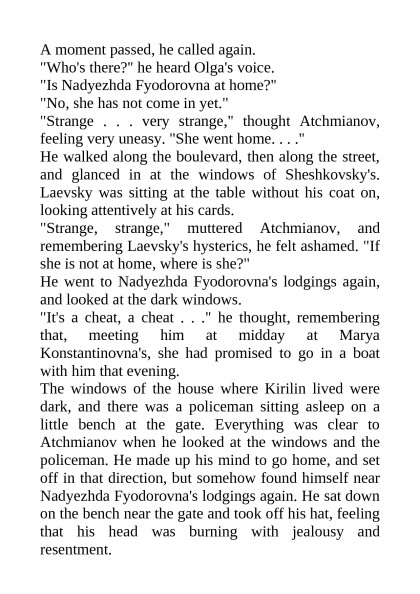 A moment passed, he called again.
"Who's there?" he heard Olga's voice.
"Is Nadyezhda Fyodorovna at home?"
"No, she has not come in yet."
"Strange . . . very strange," thought Atchmianov, feeling very uneasy. "She went home. . . ."
He walked along the boulevard, then along the street, and glanced in at the windows of Sheshkovsky's. Laevsky was sitting at the table without his coat on, looking attentively at his cards.
"Strange, strange," muttered Atchmianov, and remembering Laevsky's hysterics, he felt ashamed. "If she is not at home, where is she?"
He went to Nadyezhda Fyodorovna's lodgings again, and looked at the dark windows.
"It's a cheat, a cheat . . ." he thought, remembering that, meeting him at midday at Marya Konstantinovna's, she had promised to go in a boat with him that evening.
The windows of the house where Kirilin lived were dark, and there was a policeman sitting asleep on a little bench at the gate. Everything was clear to Atchmianov when he looked at the windows and the policeman. He made up his mind to go home, and set off in that direction, but somehow found himself near Nadyezhda Fyodorovna's lodgings again. He sat down on the bench near the gate and took off his hat, feeling that his head was burning with jealousy and resentment.